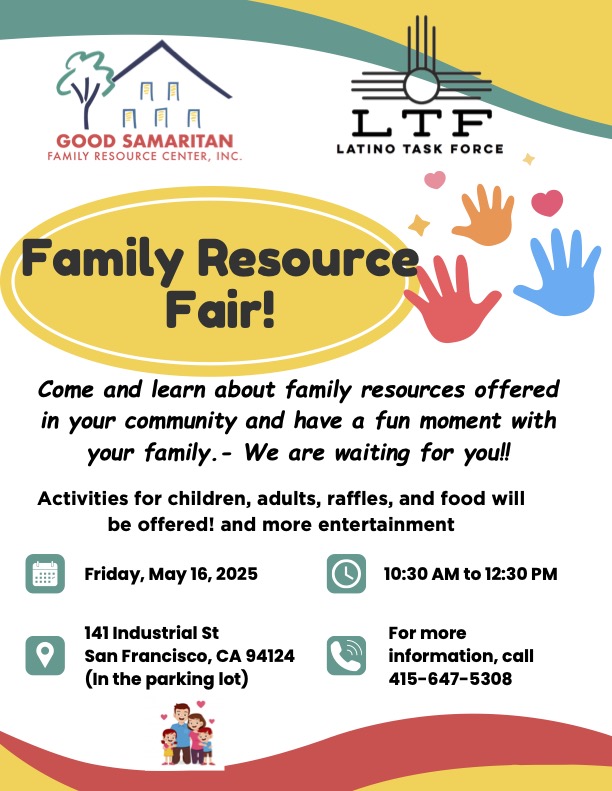 GOOD SAMARITAN
FAMILY RESOURCE CENTER, INC.

LTF
LATINO TASK FORCE

Family Resource Fair!

Come and learn about family resources offered in your community and have a fun moment with your family.- We are waiting for you!!

Activities for children, adults, raffles, and food will be offered! and more entertainment

Friday, May 16, 2025

10:30 AM to 12:30 PM

141 Industrial St
San Francisco, CA 94124
(In the parking lot)

For more
information, call
415-647-5308